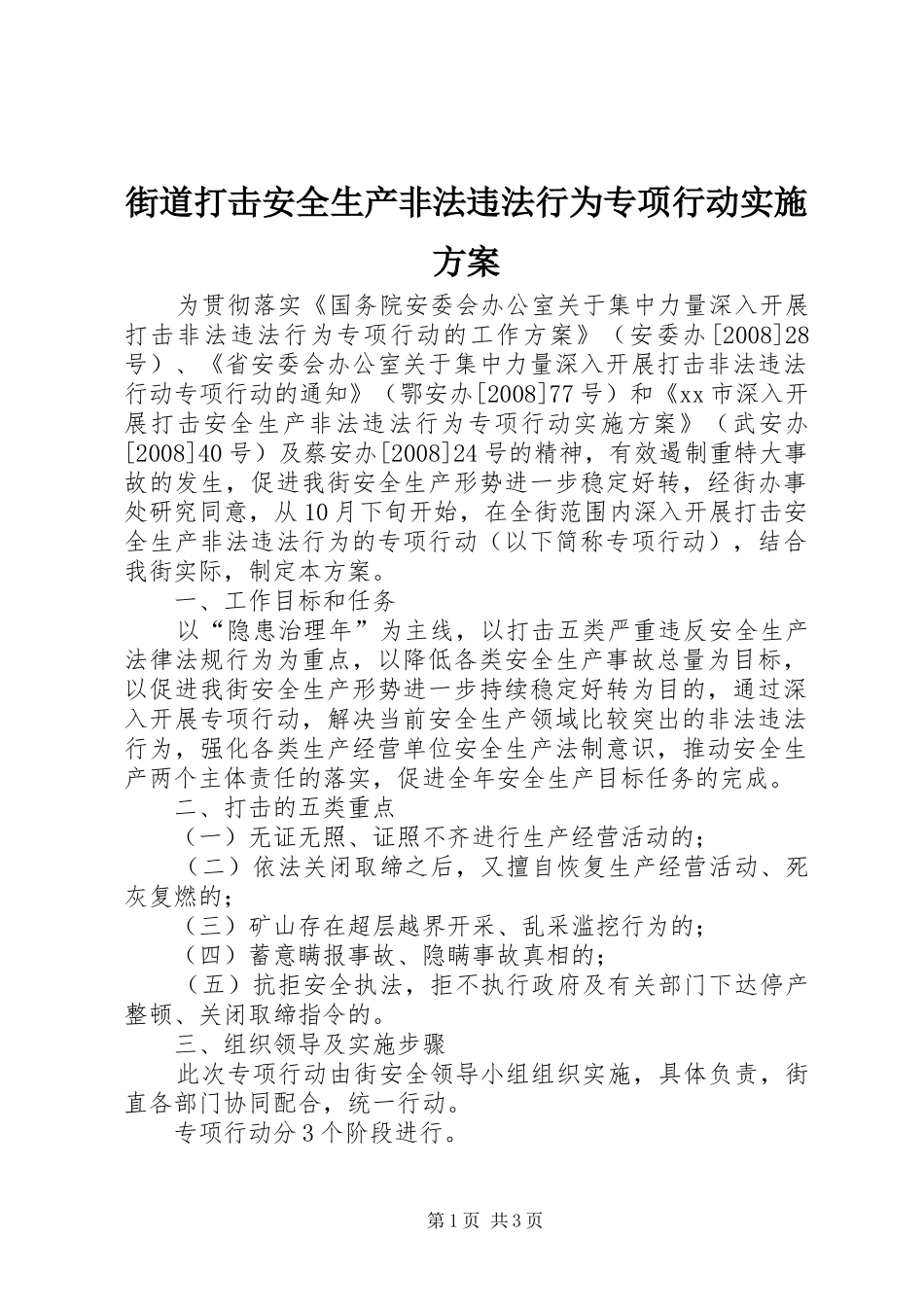 街道打击安全生产非法违法行为专项行动实施方案

为贯彻落实《国务院安委会办公室关于集中力量深入开展打击非法违法行为专项行动的工作方案》（安委办[2008]28号）、《省安委会办公室关于集中力量深入开展打击非法违法行动专项行动的通知》（鄂安办[2008]77号）和《xx市深入开展打击安全生产非法违法行为专项行动实施方案》（武安办[2008]40号）及蔡安办[2008]24号的精神，有效遏制重特大事故的发生，促进我街安全生产形势进一步稳定好转，经街办事处研究同意，从10月下旬开始，在全街范围内深入开展打击安全生产非法违法行为的专项行动（以下简称专项行动），结合我街实际，制定本方案。

一、工作目标和任务

以“隐患治理年”为主线，以打击五类严重违反安全生产法律法规行为为重点，以降低各类安全生产事故总量为目标，以促进我街安全生产形势进一步持续稳定好转为目的，通过深入开展专项行动，解决当前安全生产领域比较突出的非法违法行为，强化各类生产经营单位安全生产法制意识，推动安全生产两个主体责任的落实，促进全年安全生产目标任务的完成。

二、打击的五类重点

（一）无证无照、证照不齐进行生产经营活动的；

（二）依法关闭取缔之后，又擅自恢复生产经营活动、死灰复燃的；

（三）矿山存在超层越界开采、乱采滥挖行为的；

（四）蓄意瞒报事故、隐瞒事故真相的；

（五）抗拒安全执法，拒不执行政府及有关部门下达停产整顿、关闭取缔指令的。

三、组织领导及实施步骤

此次专项行动由街安全领导小组组织实施，具体负责，街直各部门协同配合，统一行动。

专项行动分3个阶段进行。

第1页 共3页